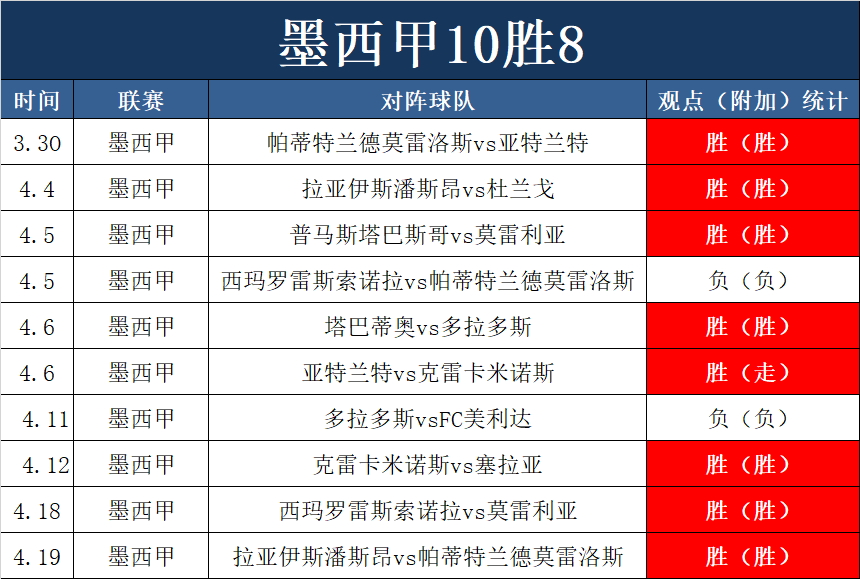 墨西甲10胜8

| 时间 | 联赛 | 对阵球队 | 观点（附加）统计 |
|---|---|---|---|
| 3.30 | 墨西甲 | 帕蒂特兰德莫雷洛斯vs亚特兰特 | 胜（胜） |
| 4.4 | 墨西甲 | 拉亚伊斯潘斯昂vs杜兰戈 | 胜（胜） |
| 4.5 | 墨西甲 | 普马斯塔巴斯哥vs莫雷利亚 | 胜（胜） |
| 4.5 | 墨西甲 | 西玛罗雷斯索诺拉vs帕蒂特兰德莫雷洛斯 | 负（负） |
| 4.6 | 墨西甲 | 塔巴蒂奥vs多拉多斯 | 胜（胜） |
| 4.6 | 墨西甲 | 亚特兰特vs克雷卡米诺斯 | 胜（走） |
| 4.11 | 墨西甲 | 多拉多斯vsFC美利达 | 负（负） |
| 4.12 | 墨西甲 | 克雷卡米诺斯vs塞拉亚 | 胜（胜） |
| 4.18 | 墨西甲 | 西玛罗雷斯索诺拉vs莫雷利亚 | 胜（胜） |
| 4.19 | 墨西甲 | 拉亚伊斯潘斯昂vs帕蒂特兰德莫雷洛斯 | 胜（胜） |